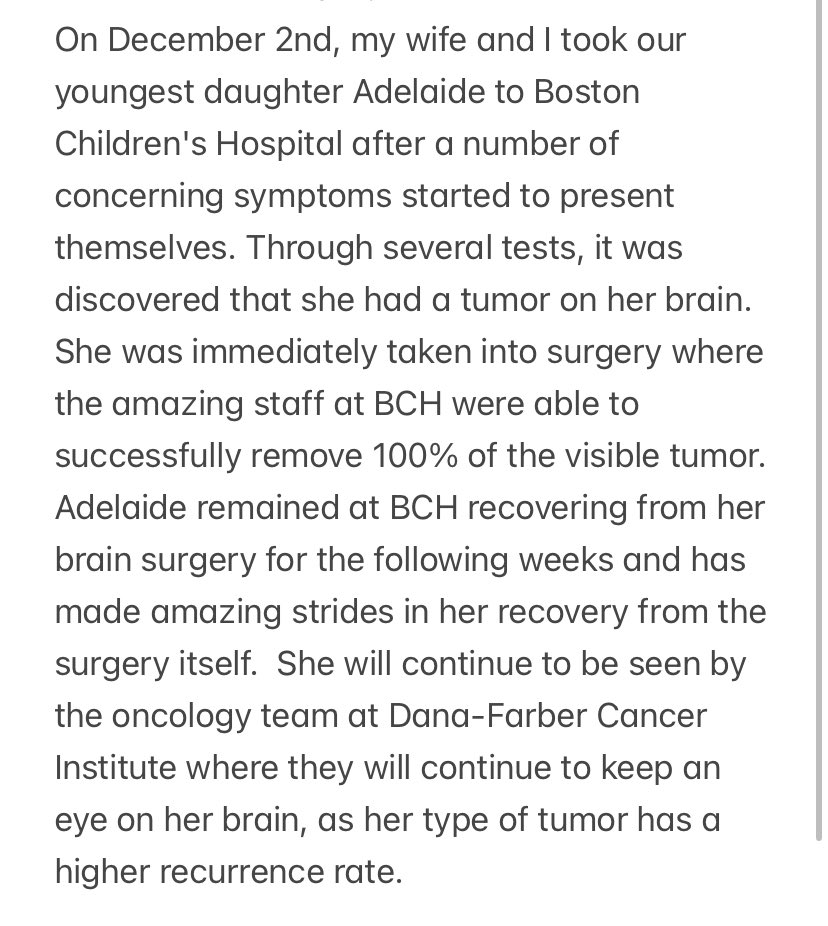 On December 2nd, my wife and I took our youngest daughter Adelaide to Boston Children's Hospital after a number of concerning symptoms started to present themselves. Through several tests, it was discovered that she had a tumor on her brain. She was immediately taken into surgery where the amazing staff at BCH were able to successfully remove 100% of the visible tumor. Adelaide remained at BCH recovering from her brain surgery for the following weeks and has made amazing strides in her recovery from the surgery itself. She will continue to be seen by the oncology team at Dana-Farber Cancer Institute where they will continue to keep an eye on her brain, as her type of tumor has a higher recurrence rate.